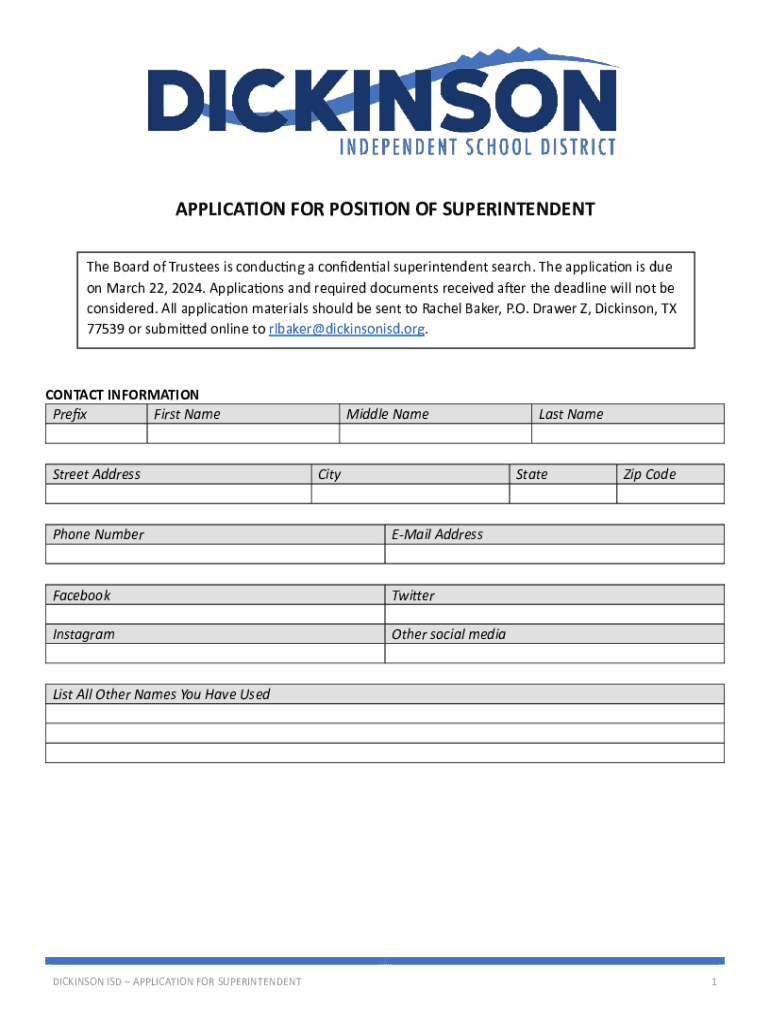 DICKINSON
INDEPENDENT SCHOOL DISTRICT

APPLICATION FOR POSITION OF SUPERINTENDENT

The Board of Trustees is conducting a confidential superintendent search. The application is due on March 22, 2024. Applications and required documents received after the deadline will not be considered. All application materials should be sent to Rachel Baker, P.O. Drawer Z, Dickinson, TX 77539 or submitted online to rlbaker@dickinsonisd.org.

CONTACT INFORMATION

| Prefix | First Name | Middle Name | Last Name |
|---|---|---|---|
| | | | |

| Street Address | City | State | Zip Code |
|---|---|---|---|
| | | | |

| Phone Number | E-Mail Address |
|---|---|
| | |

| Facebook | Twitter |
|---|---|
| | |
| Instagram | Other social media |
| | |

| List All Other Names You Have Used |
|---|
| |
| |
| |

DICKINSON ISD – APPLICATION FOR SUPERINTENDENT 1